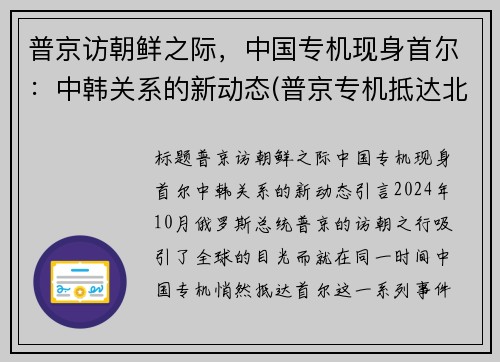 普京访朝鲜之际，中国专机现身首尔：中韩关系的新动态(普京专机抵达北

标题普京访朝鲜之际中国专机现身首尔中韩关系的新动态引言2024年10月俄罗斯总统普京的访朝之行吸引了全球的目光而就在同一时间中国专机悄然抵达首尔这一系列事件